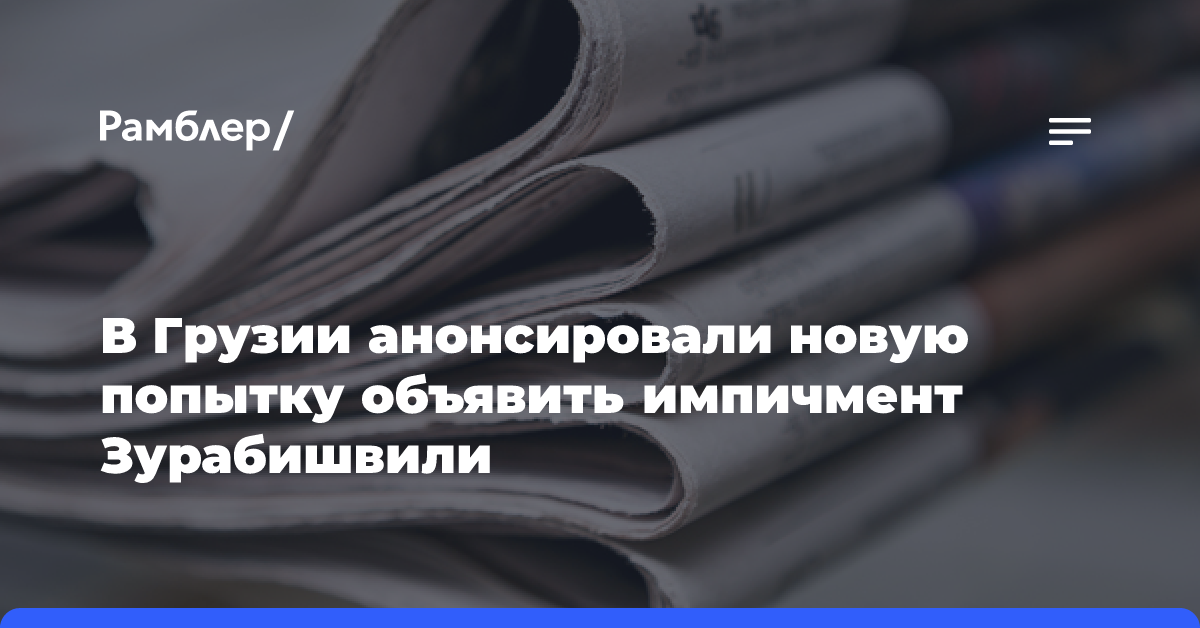 Рамблер/

В Грузии анонсировали новую попытку объявить импичмент Зурабишвили